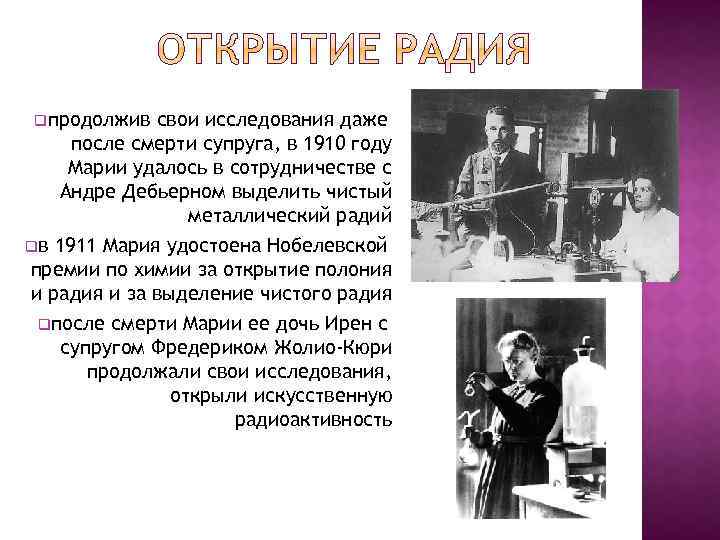 ОТКРЫТИЕ РАДИЯ

продолжив свои исследования даже после смерти супруга, в 1910 году Марии удалось в сотрудничестве с Андре Дебьерном выделить чистый металлический радий

в 1911 Мария удостоена Нобелевской премии по химии за открытие полония и радия и за выделение чистого радия

после смерти Марии ее дочь Ирен с супругом Фредериком Жолио-Кюри продолжали свои исследования, открыли искусственную радиоактивность